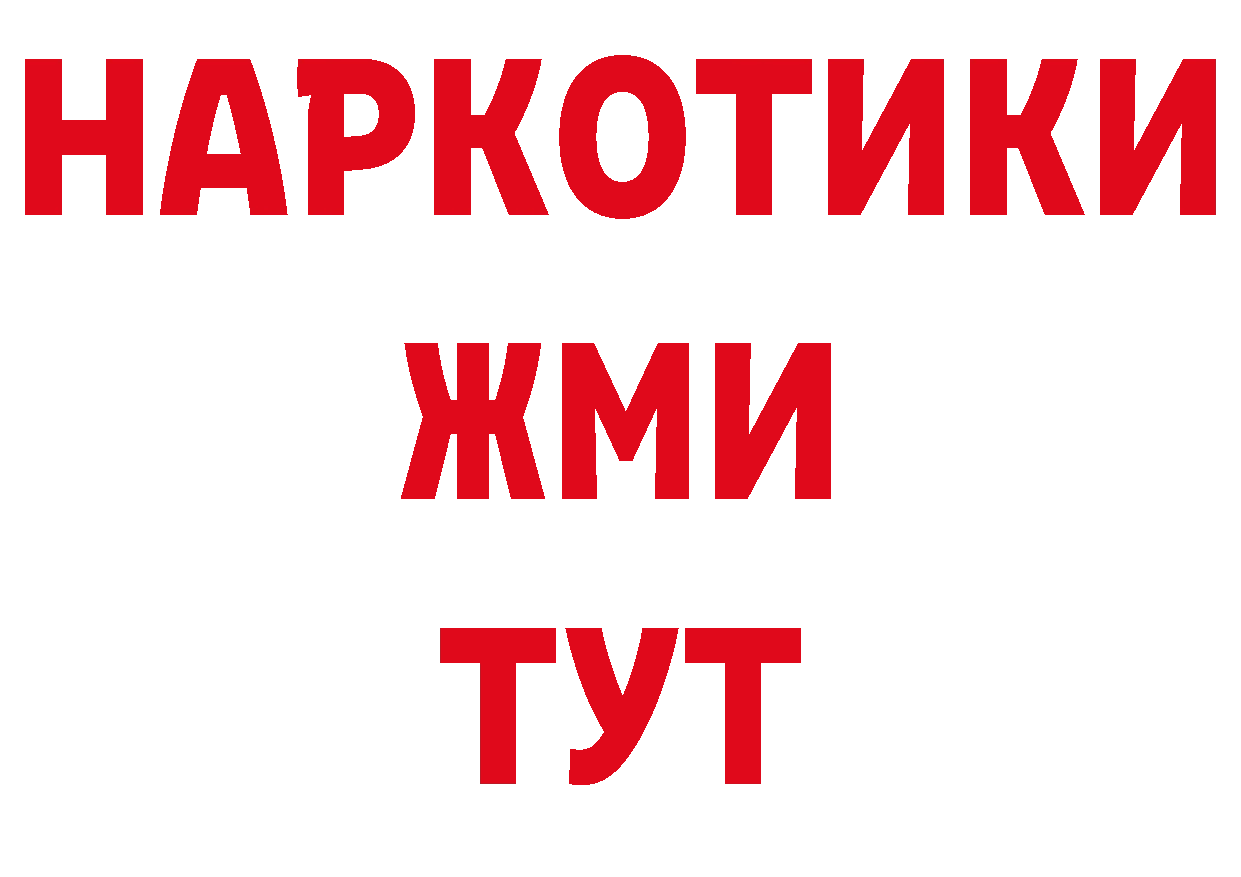 НАРКОТИКИ
ЖМИ
ТУТ